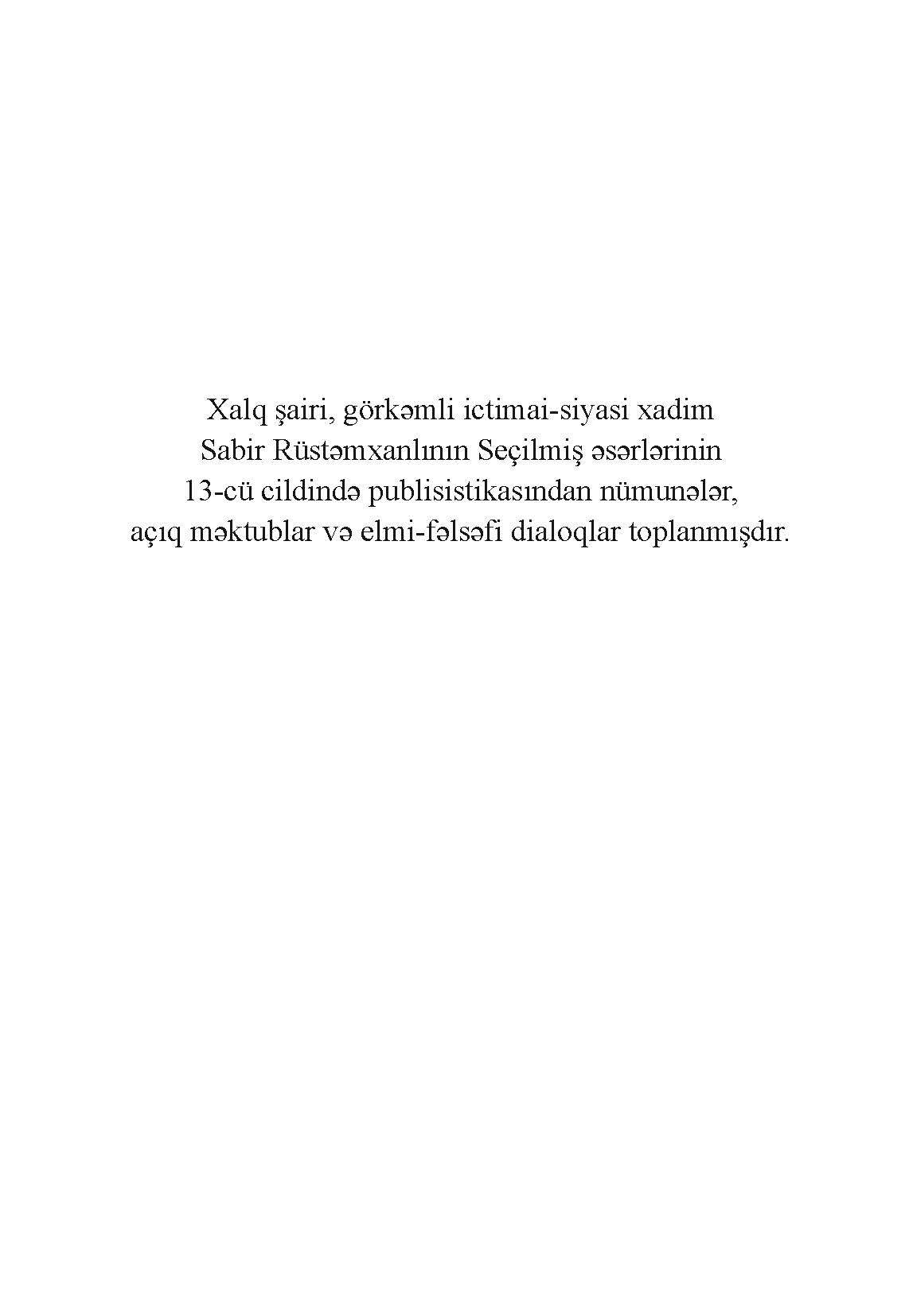 Xalq şairi, görkəmli ictimai-siyasi xadim Sabir Rüstəmxanlının Seçilmiş əsərlərinin 13-cü cildində publisistikasından nümunələr, açıq məktublar və elmi-fəlsəfi dialoqlar toplanmışdır.